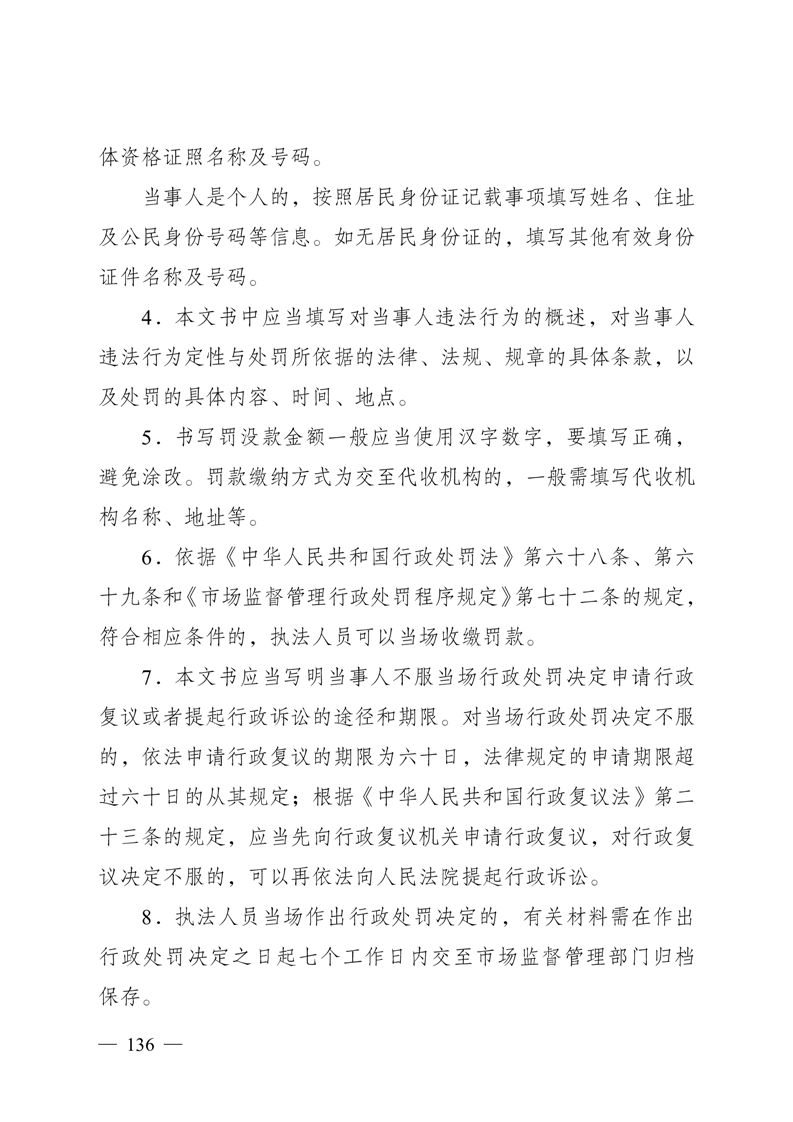 体资格证照名称及号码。

当事人是个人的，按照居民身份证记载事项填写姓名、住址及公民身份号码等信息。如无居民身份证的，填写其他有效身份证件名称及号码。

4．本文书中应当填写对当事人违法行为的概述，对当事人违法行为定性与处罚所依据的法律、法规、规章的具体条款，以及处罚的具体内容、时间、地点。

5．书写罚没款金额一般应当使用汉字数字，要填写正确，避免涂改。罚款缴纳方式为交至代收机构的，一般需填写代收机构名称、地址等。

6．依据《中华人民共和国行政处罚法》第六十八条、第六十九条和《市场监督管理行政处罚程序规定》第七十二条的规定，符合相应条件的，执法人员可以当场收缴罚款。

7．本文书应当写明当事人不服当场行政处罚决定申请行政复议或者提起行政诉讼的途径和期限。对当场行政处罚决定不服的，依法申请行政复议的期限为六十日，法律规定的申请期限超过六十日的从其规定；根据《中华人民共和国行政复议法》第二十三条的规定，应当先向行政复议机关申请行政复议，对行政复议决定不服的，可以再依法向人民法院提起行政诉讼。

8．执法人员当场作出行政处罚决定的，有关材料需在作出行政处罚决定之日起七个工作日内交至市场监督管理部门归档保存。

— 136 —